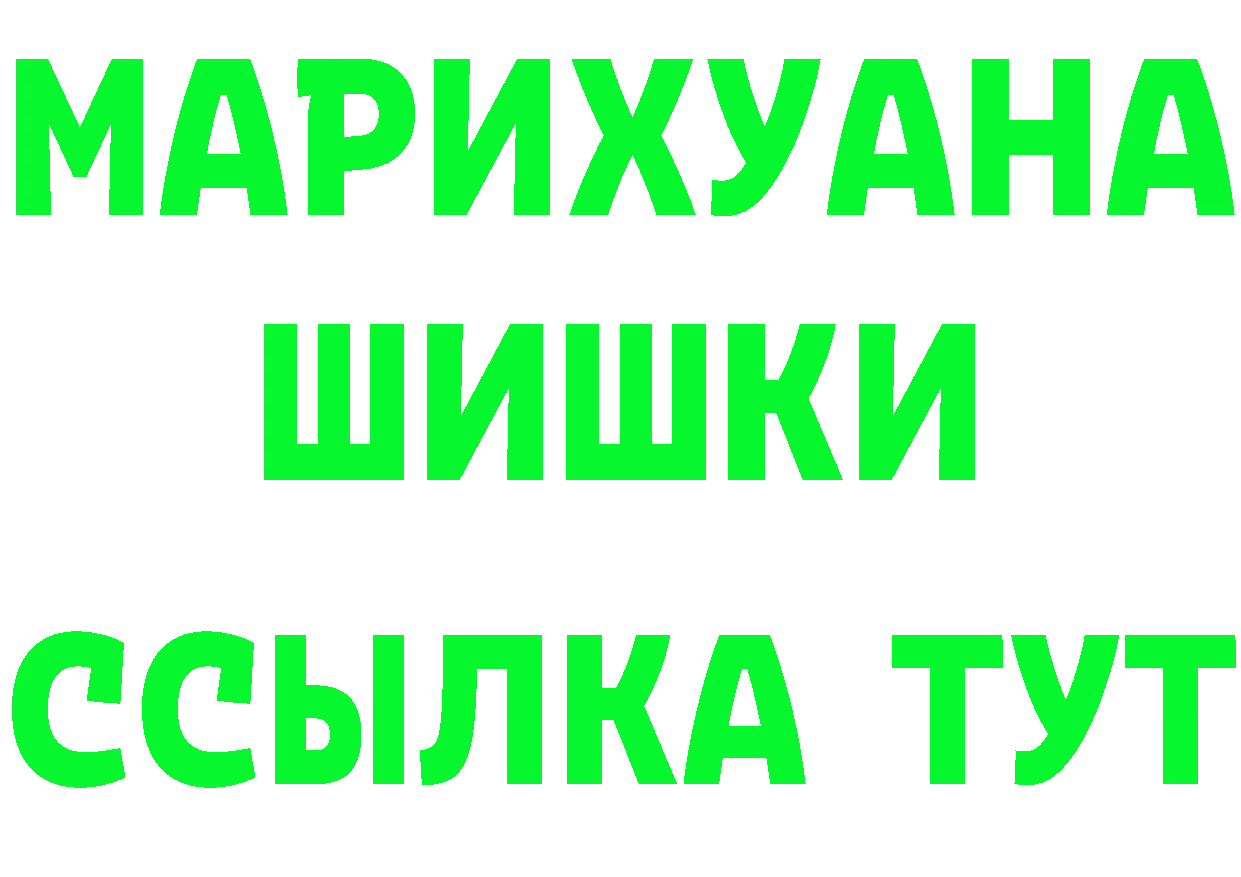 МАРИХУАНА
ШИШКИ
ССЫЛКА ТУТ